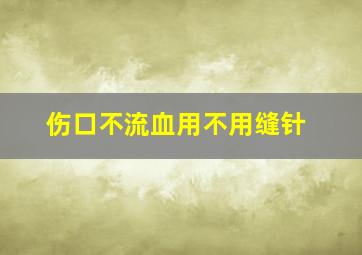 伤口不流血用不用缝针